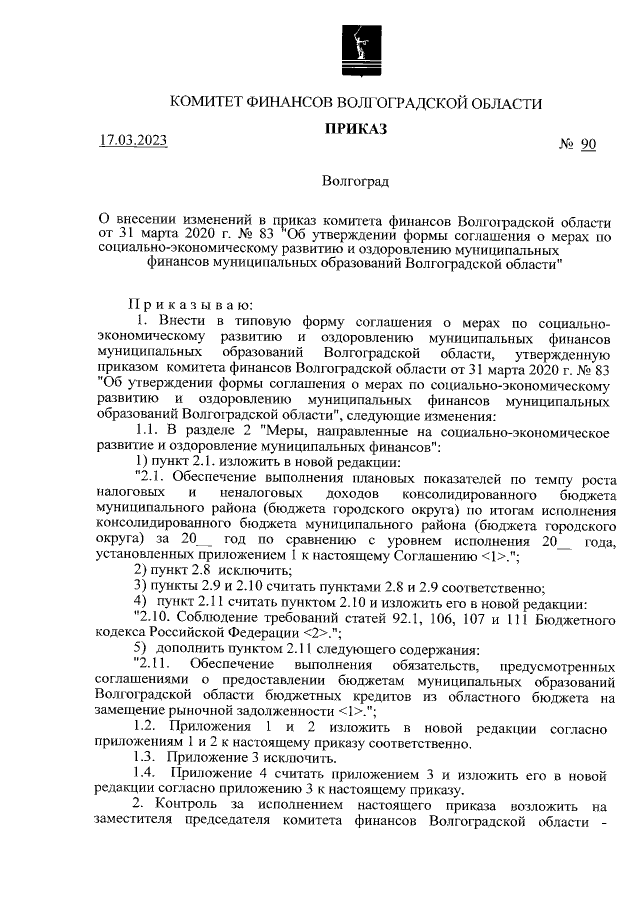 КОМИТЕТ ФИНАНСОВ ВОЛГОГРАДСКОЙ ОБЛАСТИ

ПРИКАЗ

17.03.2023 № 90

Волгоград

О внесении изменений в приказ комитета финансов Волгоградской области от 31 марта 2020 г. № 83 "Об утверждении формы соглашения о мерах по социально-экономическому развитию и оздоровлению муниципальных финансов муниципальных образований Волгоградской области"

Приказываю:

1. Внести в типовую форму соглашения о мерах по социально-экономическому развитию и оздоровлению муниципальных финансов муниципальных образований Волгоградской области, утвержденную приказом комитета финансов Волгоградской области от 31 марта 2020 г. № 83 "Об утверждении формы соглашения о мерах по социально-экономическому развитию и оздоровлению муниципальных финансов муниципальных образований Волгоградской области", следующие изменения:

1.1. В разделе 2 "Меры, направленные на социально-экономическое развитие и оздоровление муниципальных финансов":

1) пункт 2.1. изложить в новой редакции:

"2.1. Обеспечение выполнения плановых показателей по темпу роста налоговых и неналоговых доходов консолидированного бюджета муниципального района (бюджета городского округа) по итогам исполнения консолидированного бюджета муниципального района (бюджета городского округа) за 20__ год по сравнению с уровнем исполнения 20__ года, установленных приложением 1 к настоящему Соглашению <1>.";

2) пункт 2.8 исключить;

3) пункты 2.9 и 2.10 считать пунктами 2.8 и 2.9 соответственно;

4) пункт 2.11 считать пунктом 2.10 и изложить его в новой редакции:

"2.10. Соблюдение требований статей 92.1, 106, 107 и 111 Бюджетного кодекса Российской Федерации <2>.";

5) дополнить пунктом 2.11 следующего содержания:

"2.11. Обеспечение выполнения обязательств, предусмотренных соглашениями о предоставлении бюджетам муниципальных образований Волгоградской области бюджетных кредитов из областного бюджета на замещение рыночной задолженности <1>.";

1.2. Приложения 1 и 2 изложить в новой редакции согласно приложениям 1 и 2 к настоящему приказу соответственно.

1.3. Приложение 3 исключить.

1.4. Приложение 4 считать приложением 3 и изложить его в новой редакции согласно приложению 3 к настоящему приказу.

2. Контроль за исполнением настоящего приказа возложить на заместителя председателя комитета финансов Волгоградской области -